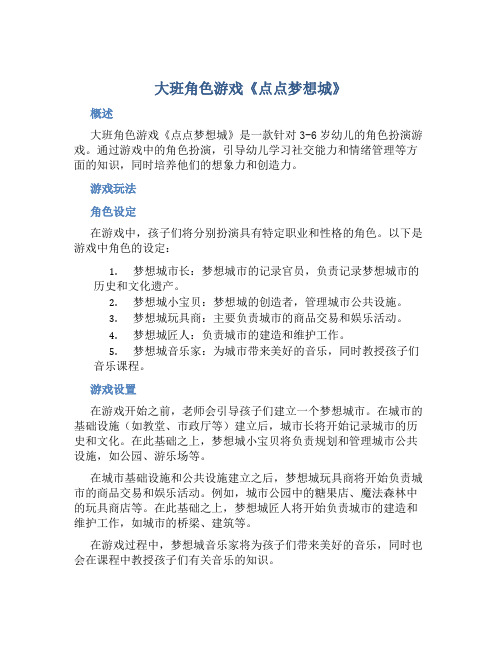 大班角色游戏《点点梦想城》

概述

大班角色游戏《点点梦想城》是一款针对 3-6 岁幼儿的角色扮演游戏。通过游戏中的角色扮演，引导幼儿学习社交能力和情绪管理等方面的知识，同时培养他们的想象力和创造力。

游戏玩法

角色设定

在游戏中，孩子们将分别扮演具有特定职业和性格的角色。以下是游戏中角色的设定：

1. 梦想城市长：梦想城市的记录官员，负责记录梦想城市的历史和文化遗产。
2. 梦想城小宝贝：梦想城的创造者，管理城市公共设施。
3. 梦想城玩具商：主要负责城市的商品交易和娱乐活动。
4. 梦想城匠人：负责城市的建造和维护工作。
5. 梦想城音乐家：为城市带来美好的音乐，同时教授孩子们音乐课程。

游戏设置

在游戏开始之前，老师会引导孩子们建立一个梦想城市。在城市的基础设施（如教堂、市政厅等）建立后，城市长将开始记录城市的历史和文化。在此基础之上，梦想城小宝贝将负责规划和管理城市公共设施，如公园、游乐场等。

在城市基础设施和公共设施建立之后，梦想城玩具商将开始负责城市的商品交易和娱乐活动。例如，城市公园中的糖果店、魔法森林中的玩具商店等。在此基础之上，梦想城匠人将开始负责城市的建造和维护工作，如城市的桥梁、建筑等。

在游戏过程中，梦想城音乐家将为孩子们带来美好的音乐，同时也会在课程中教授孩子们有关音乐的知识。